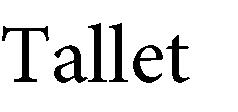 Tallet